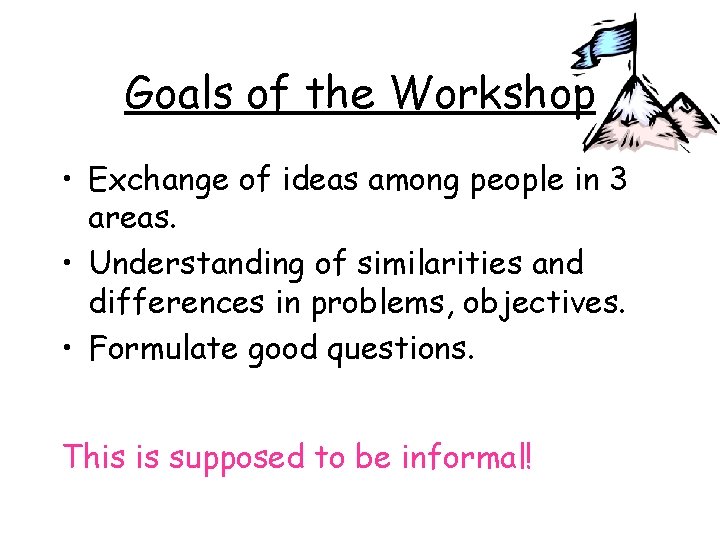 Goals of the Workshop

• Exchange of ideas among people in 3 areas.
• Understanding of similarities and differences in problems, objectives.
• Formulate good questions.

This is supposed to be informal!